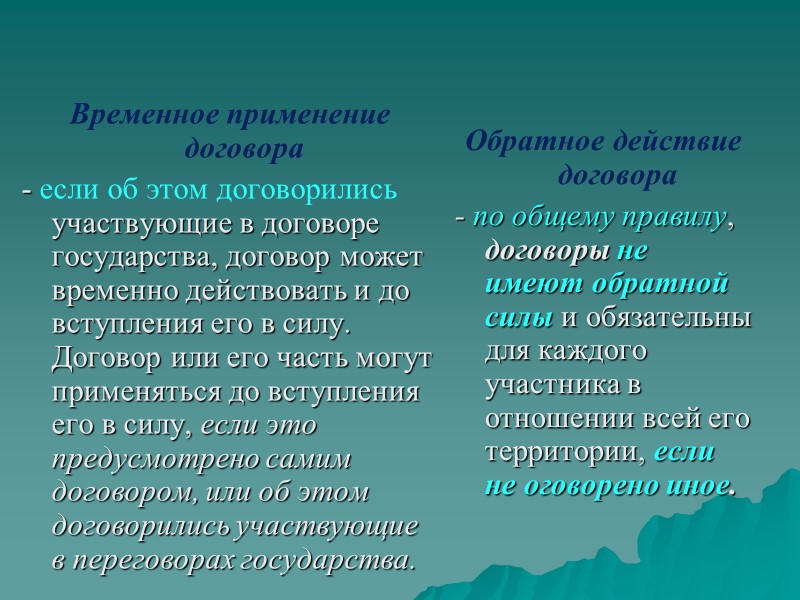 Временное применение договора

- если об этом договорились участвующие в договоре государства, договор может временно действовать и до вступления его в силу. Договор или его часть могут применяться до вступления его в силу, если это предусмотрено самим договором, или об этом договорились участвующие в переговорах государства.

Обратное действие договора

- по общему правилу, договоры не имеют обратной силы и обязательны для каждого участника в отношении всей его территории, если не оговорено иное.